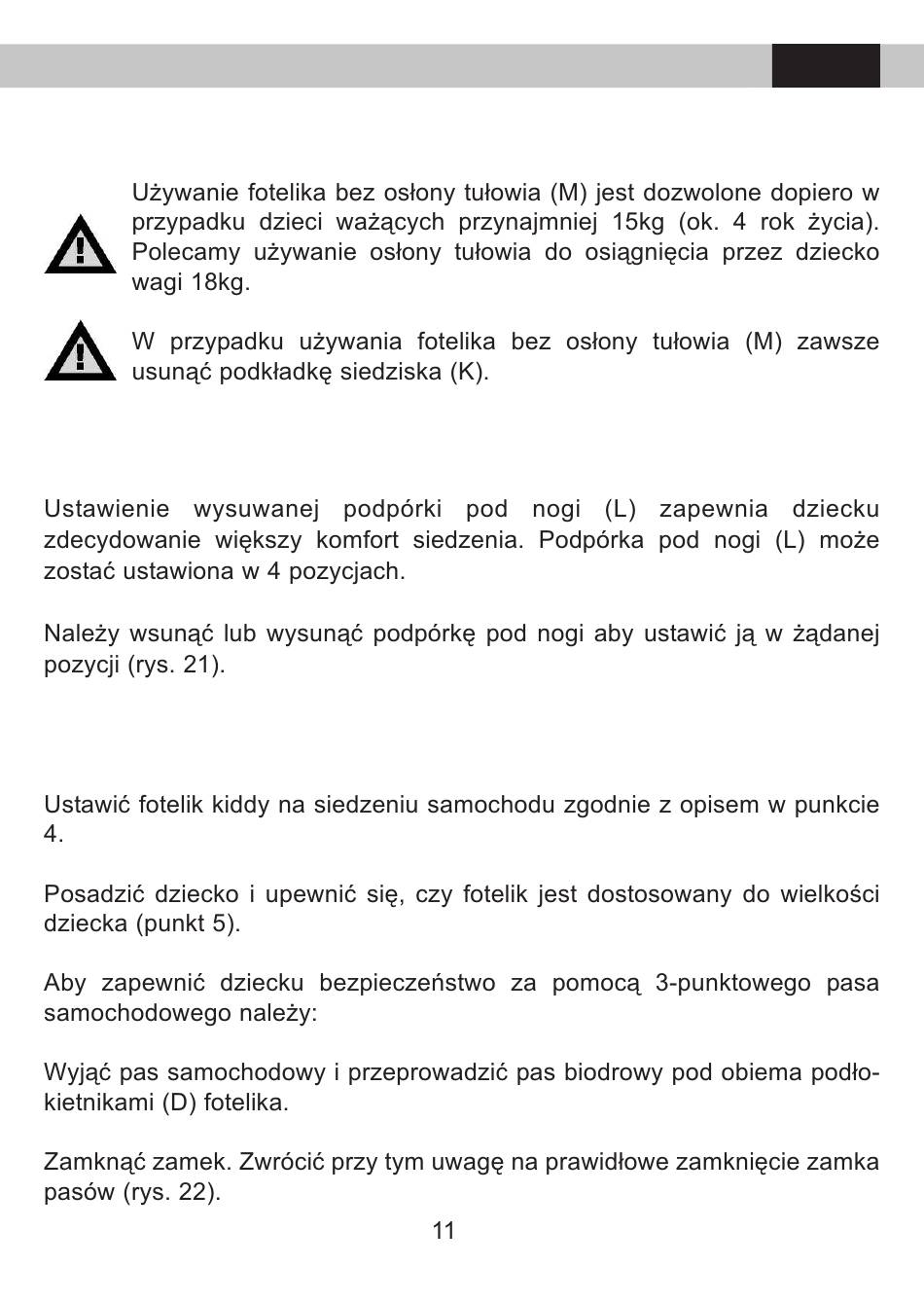 Używanie fotelika bez osłony tułowia (M) jest dozwolone dopiero w przypadku dzieci ważących przynajmniej 15kg (ok. 4 rok życia). Polecamy używanie osłony tułowia do osiągnięcia przez dziecko wagi 18kg.

W przypadku używania fotelika bez osłony tułowia (M) zawsze usunąć podkładkę siedziska (K).

Ustawienie wysuwanej podpórki pod nogi (L) zapewnia dziecku zdecydowanie większy komfort siedzenia. Podpórka pod nogi (L) może zostać ustawiona w 4 pozycjach.

Należy wsunąć lub wysunąć podpórkę pod nogi aby ustawić ją w żądanej pozycji (rys. 21).

Ustawić fotelik kiddy na siedzeniu samochodu zgodnie z opisem w punkcie 4.

Posadzić dziecko i upewnić się, czy fotelik jest dostosowany do wielkości dziecka (punkt 5).

Aby zapewnić dziecku bezpieczeństwo za pomocą 3-punktowego pasa samochodowego należy:

Wyjąć pas samochodowy i przeprowadzić pas biodrowy pod obiema podłokietnikami (D) fotelika.

Zamknąć zamek. Zwrócić przy tym uwagę na prawidłowe zamknięcie zamka pasów (rys. 22).

11